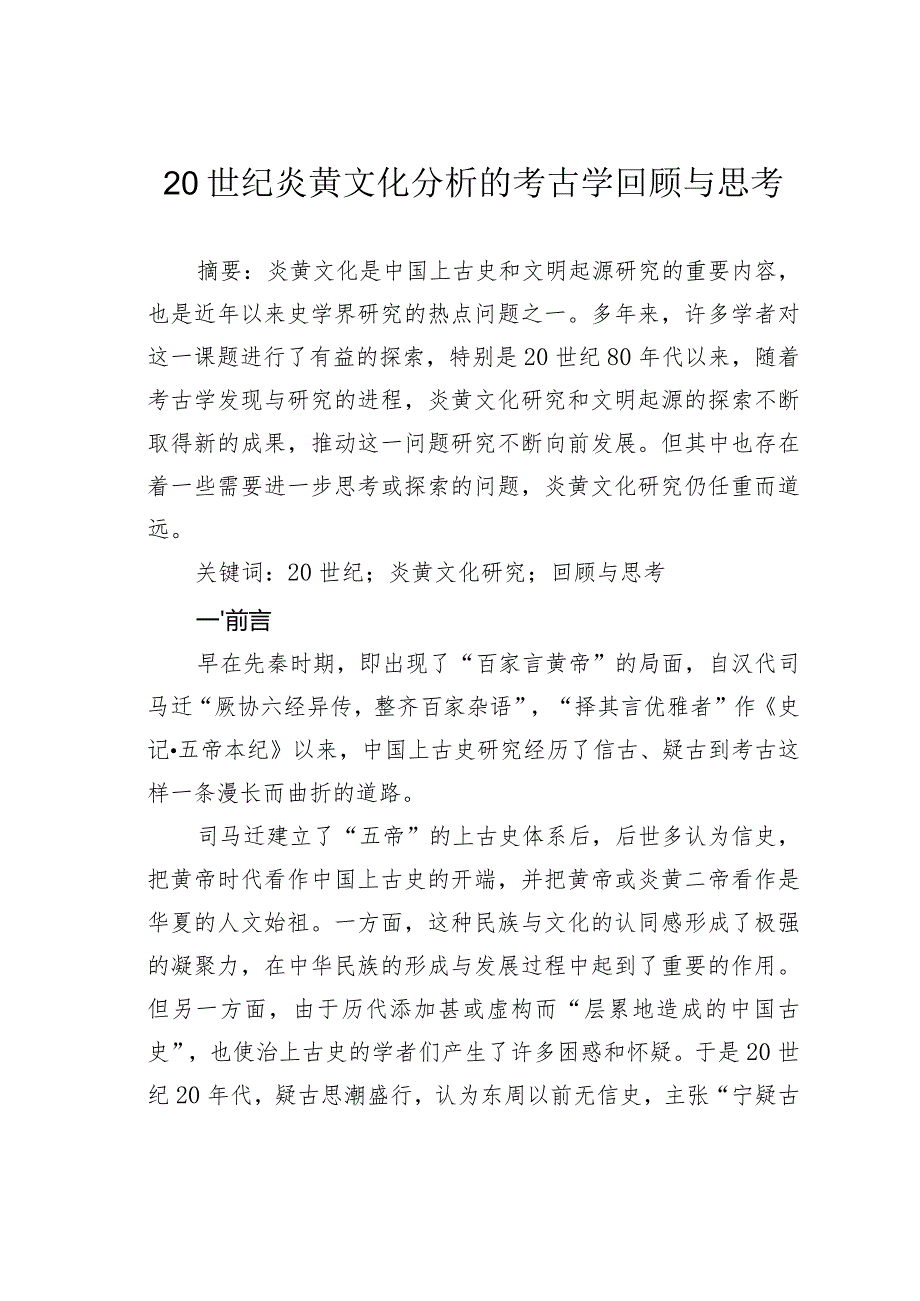 20世纪炎黄文化分析的考古学回顾与思考

摘要：炎黄文化是中国上古史和文明起源研究的重要内容，也是近年以来史学界研究的热点问题之一。多年来，许多学者对这一课题进行了有益的探索，特别是20世纪80年代以来，随着考古学发现与研究的进程，炎黄文化研究和文明起源的探索不断取得新的成果，推动这一问题研究不断向前发展。但其中也存在着一些需要进一步思考或探索的问题，炎黄文化研究仍任重而道远。

关键词：20世纪；炎黄文化研究；回顾与思考

一'前言

早在先秦时期，即出现了“百家言黄帝”的局面，自汉代司马迁“厥协六经异传，整齐百家杂语”，“择其言优雅者”作《史记•五帝本纪》以来，中国上古史研究经历了信古、疑古到考古这样一条漫长而曲折的道路。

司马迁建立了“五帝”的上古史体系后，后世多认为信史，把黄帝时代看作中国上古史的开端，并把黄帝或炎黄二帝看作是华夏的人文始祖。一方面，这种民族与文化的认同感形成了极强的凝聚力，在中华民族的形成与发展过程中起到了重要的作用。但另一方面，由于历代添加甚或虚构而“层累地造成的中国古史”，也使治上古史的学者们产生了许多困惑和怀疑。于是20世纪20年代，疑古思潮盛行，认为东周以前无信史，主张“宁疑古